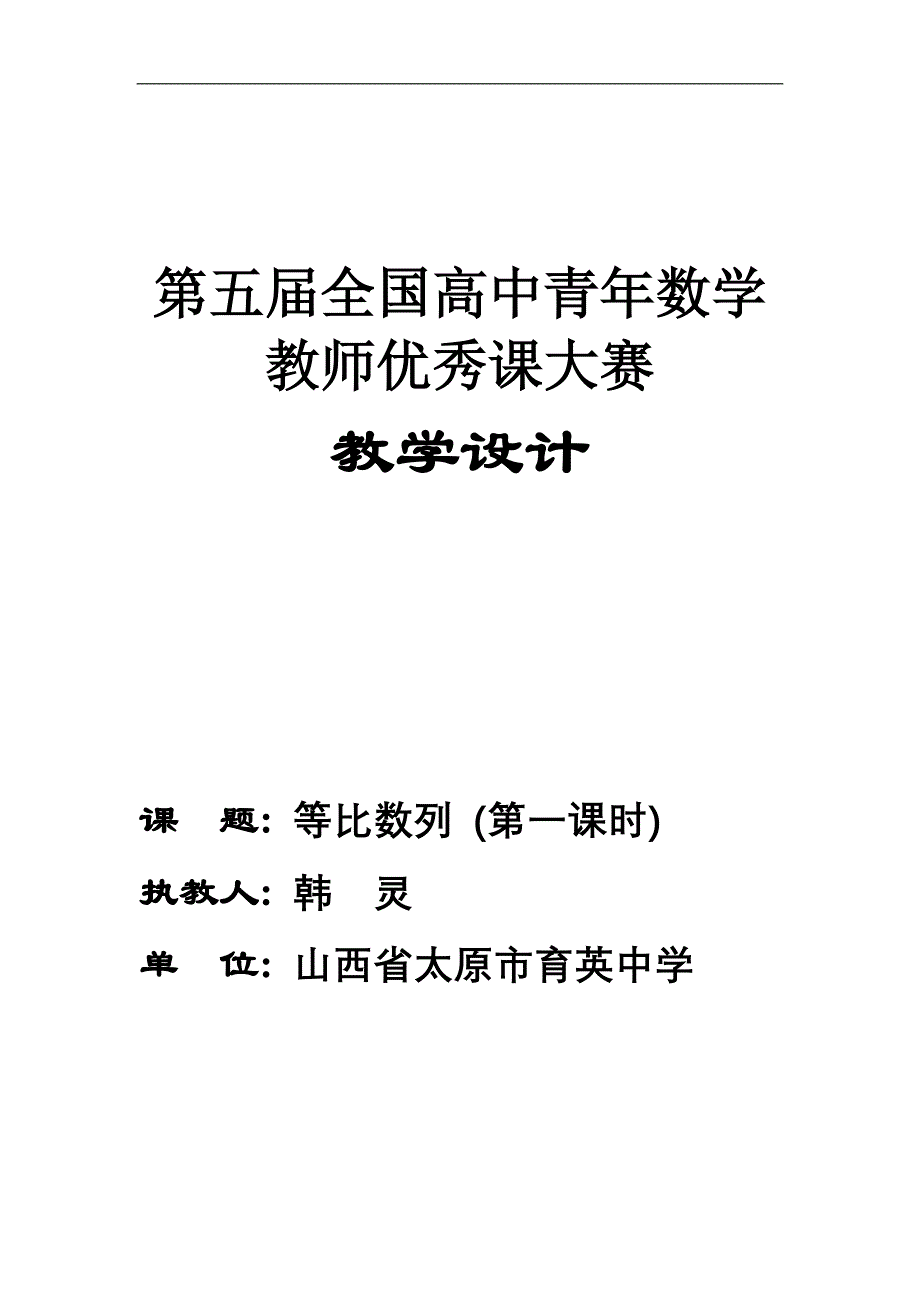 第五届全国高中青年数学教师优秀课大赛

教学设计

课　题：等比数列 (第一课时)

执教人：韩　灵

单　位：山西省太原市育英中学